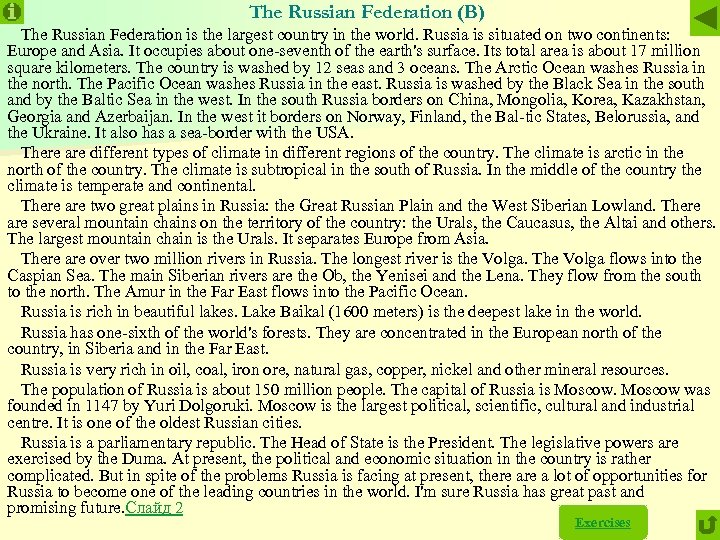 The Russian Federation (B)

The Russian Federation is the largest country in the world. Russia is situated on two continents: Europe and Asia. It occupies about one-seventh of the earth's surface. Its total area is about 17 million square kilometers. The country is washed by 12 seas and 3 oceans. The Arctic Ocean washes Russia in the north. The Pacific Ocean washes Russia in the east. Russia is washed by the Black Sea in the south and by the Baltic Sea in the west. In the south Russia borders on China, Mongolia, Korea, Kazakhstan, Georgia and Azerbaijan. In the west it borders on Norway, Finland, the Bal-tic States, Belorussia, and the Ukraine. It also has a sea-border with the USA.

There are different types of climate in different regions of the country. The climate is arctic in the north of the country. The climate is subtropical in the south of Russia. In the middle of the country the climate is temperate and continental.

There are two great plains in Russia: the Great Russian Plain and the West Siberian Lowland. There are several mountain chains on the territory of the country: the Urals, the Caucasus, the Altai and others. The largest mountain chain is the Urals. It separates Europe from Asia.

There are over two million rivers in Russia. The longest river is the Volga. The Volga flows into the Caspian Sea. The main Siberian rivers are the Ob, the Yenisei and the Lena. They flow from the south to the north. The Amur in the Far East flows into the Pacific Ocean.

Russia is rich in beautiful lakes. Lake Baikal (1600 meters) is the deepest lake in the world.

Russia has one-sixth of the world's forests. They are concentrated in the European north of the country, in Siberia and in the Far East.

Russia is very rich in oil, coal, iron ore, natural gas, copper, nickel and other mineral resources.

The population of Russia is about 150 million people. The capital of Russia is Moscow. Moscow was founded in 1147 by Yuri Dolgoruki. Moscow is the largest political, scientific, cultural and industrial centre. It is one of the oldest Russian cities.

Russia is a parliamentary republic. The Head of State is the President. The legislative powers are exercised by the Duma. At present, the political and economic situation in the country is rather complicated. But in spite of the problems Russia is facing at present, there are a lot of opportunities for Russia to become one of the leading countries in the world. I'm sure Russia has great past and promising future.Слайд 2

Exercises